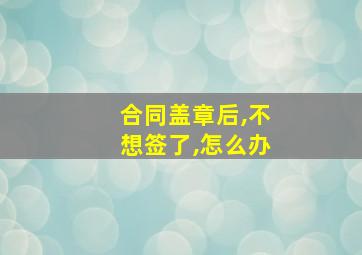 合同盖章后,不想签了,怎么办